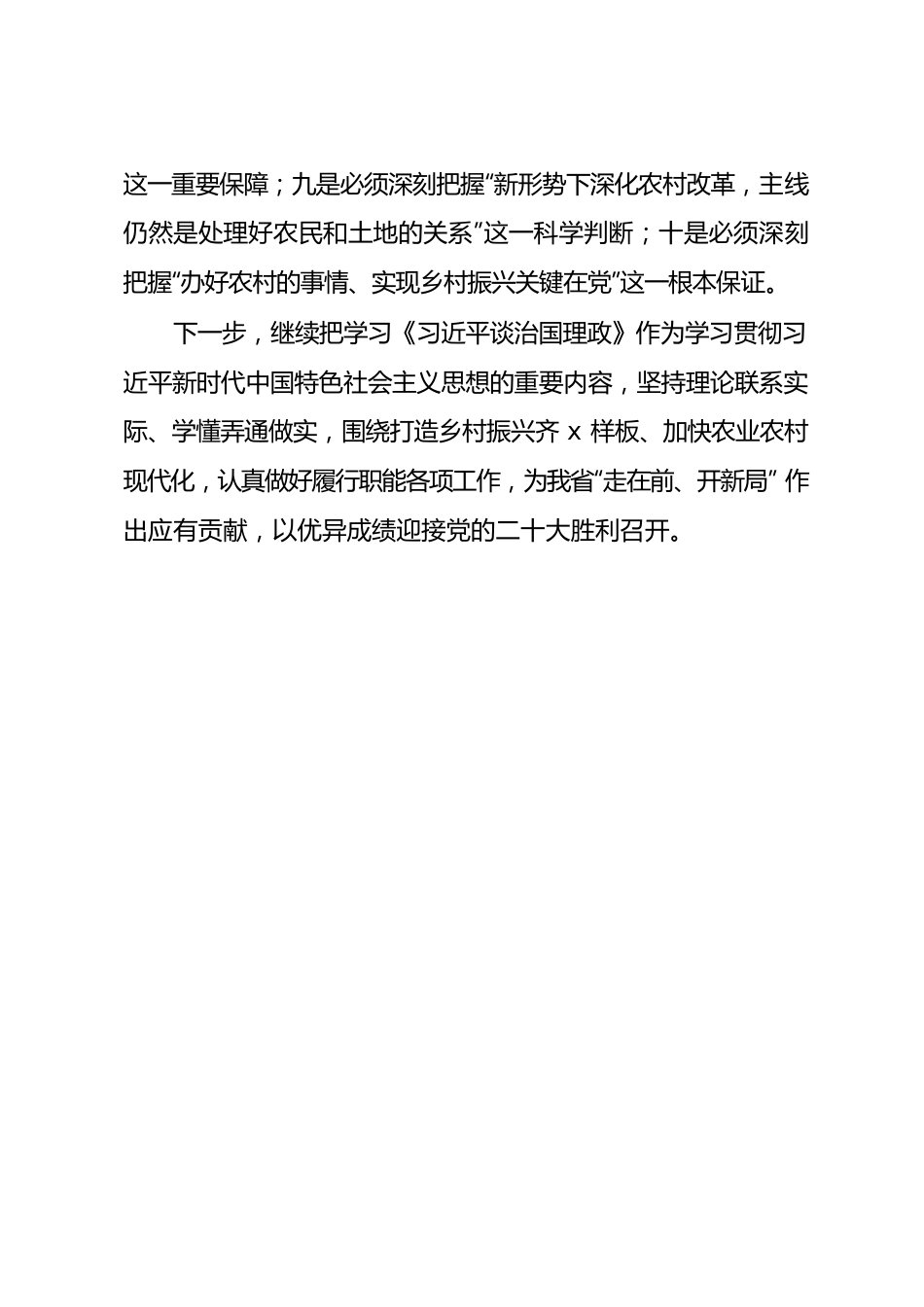 这一重要保障；九是必须深刻把握“新形势下深化农村改革，主线仍然是处理好农民和土地的关系”这一科学判断；十是必须深刻把握“办好农村的事情、实现乡村振兴关键在党”这一根本保证。

下一步，继续把学习《习近平谈治国理政》作为学习贯彻习近平新时代中国特色社会主义思想的重要内容，坚持理论联系实际、学懂弄通做实，围绕打造乡村振兴齐 x 样板、加快农业农村现代化，认真做好履行职能各项工作，为我省“走在前、开新局” 作出应有贡献，以优异成绩迎接党的二十大胜利召开。